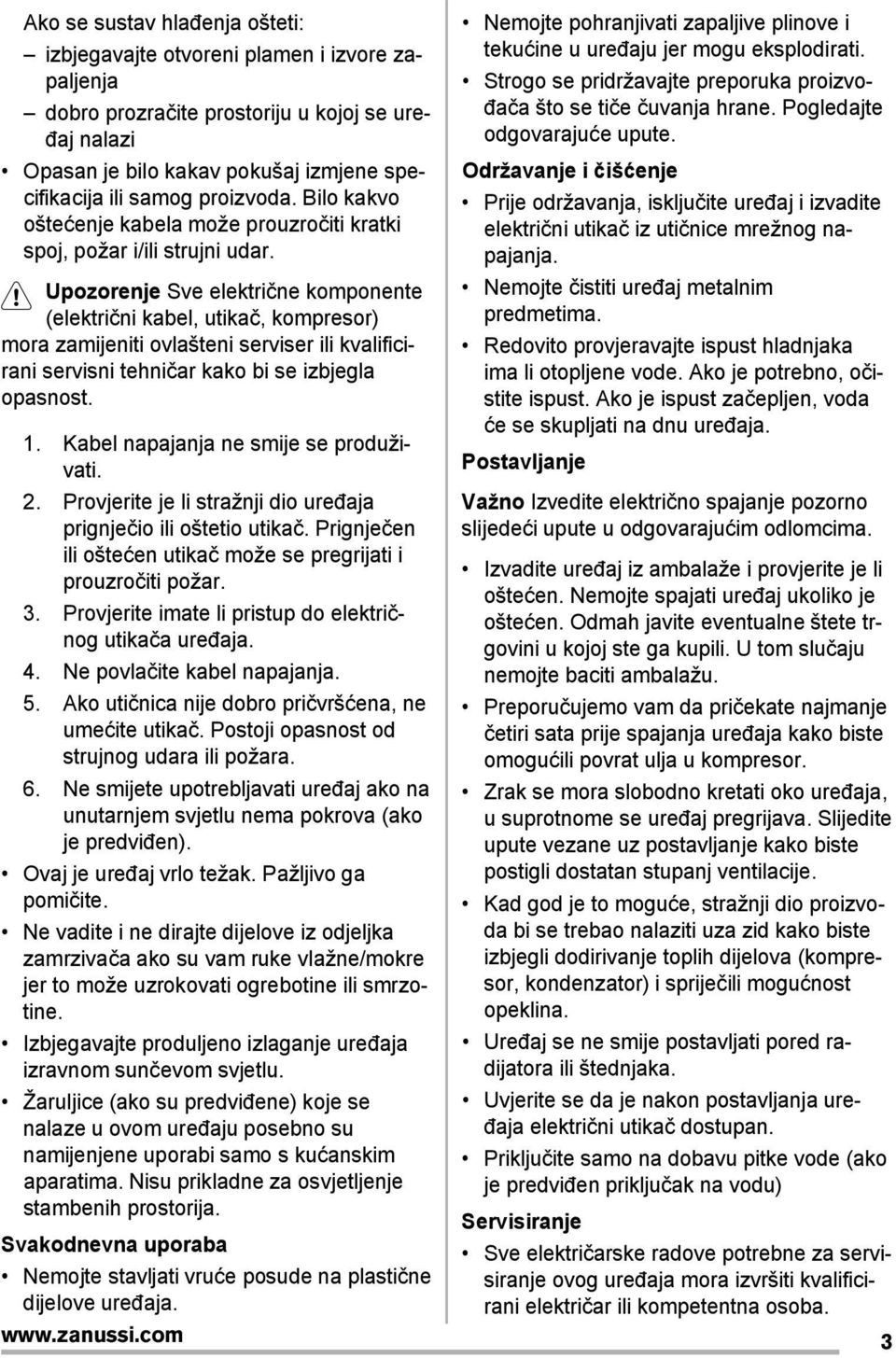 Ako se sustav hlađenja ošteti:

– izbjegavajte otvoreni plamen i izvore zapaljenja
– dobro prozračite prostoriju u kojoj se uređaj nalazi

• Opasan je bilo kakav pokušaj izmjene specifikacija ili samog proizvoda. Bilo kakvo oštećenje kabela može prouzročiti kratki spoj, požar i/ili strujni udar.

Upozorenje Sve električne komponente (električni kabel, utikač, kompresor) mora zamijeniti ovlašteni serviser ili kvalificirani servisni tehničar kako bi se izbjegla opasnost.

1. Kabel napajanja ne smije se produživati.
2. Provjerite je li stražnji dio uređaja prignječio ili oštetio utikač. Prignječen ili oštećen utikač može se pregrijati i prouzročiti požar.
3. Provjerite imate li pristup do električnog utikača uređaja.
4. Ne povlačite kabel napajanja.
5. Ako utičnica nije dobro pričvršćena, ne umećite utikač. Postoji opasnost od strujnog udara ili požara.
6. Ne smijete upotrebljavati uređaj ako na unutarnjem svjetlu nema pokrova (ako je predviđen).

• Ovaj je uređaj vrlo težak. Pažljivo ga pomičite.
• Ne vadite i ne dirajte dijelove iz odjeljka zamrzivača ako su vam ruke vlažne/mokre jer to može uzrokovati ogrebotine ili smrzotine.
• Izbjegavajte produljeno izlaganje uređaja izravnom sunčevom svjetlu.
• Žaruljice (ako su predviđene) koje se nalaze u ovom uređaju posebno su namijenjene uporabi samo s kućanskim aparatima. Nisu prikladne za osvjetljenje stambenih prostorija.

Svakodnevna uporaba

• Nemojte stavljati vruće posude na plastične dijelove uređaja.
• Nemojte pohranjivati zapaljive plinove i tekućine u uređaju jer mogu eksplodirati.
• Strogo se pridržavajte preporuka proizvođača što se tiče čuvanja hrane. Pogledajte odgovarajuće upute.

Održavanje i čišćenje

• Prije održavanja, isključite uređaj i izvadite električni utikač iz utičnice mrežnog napajanja.
• Nemojte čistiti uređaj metalnim predmetima.
• Redovito provjeravajte ispust hladnjaka ima li otopljene vode. Ako je potrebno, očistite ispust. Ako je ispust začepljen, voda će se skupljati na dnu uređaja.

Postavljanje

Važno Izvedite električno spajanje pozorno slijedeći upute u odgovarajućim odlomcima.

• Izvadite uređaj iz ambalaže i provjerite je li oštećen. Nemojte spajati uređaj ukoliko je oštećen. Odmah javite eventualne štete trgovini u kojoj ste ga kupili. U tom slučaju nemojte baciti ambalažu.
• Preporučujemo vam da pričekate najmanje četiri sata prije spajanja uređaja kako biste omogućili povrat ulja u kompresor.
• Zrak se mora slobodno kretati oko uređaja, u suprotnome se uređaj pregrijava. Slijedite upute vezane uz postavljanje kako biste postigli dostatan stupanj ventilacije.
• Kad god je to moguće, stražnji dio proizvoda bi se trebao nalaziti uza zid kako biste izbjegli dodirivanje toplih dijelova (kompresor, kondenzator) i spriječili mogućnost opeklina.
• Uređaj se ne smije postavljati pored radijatora ili štednjaka.
• Uvjerite se da je nakon postavljanja uređaja električni utikač dostupan.
• Priključite samo na dobavu pitke vode (ako je predviđen priključak na vodu)

Servisiranje

• Sve električarske radove potrebne za servisiranje ovog uređaja mora izvršiti kvalificirani električar ili kompetentna osoba.

www.zanussi.com 3